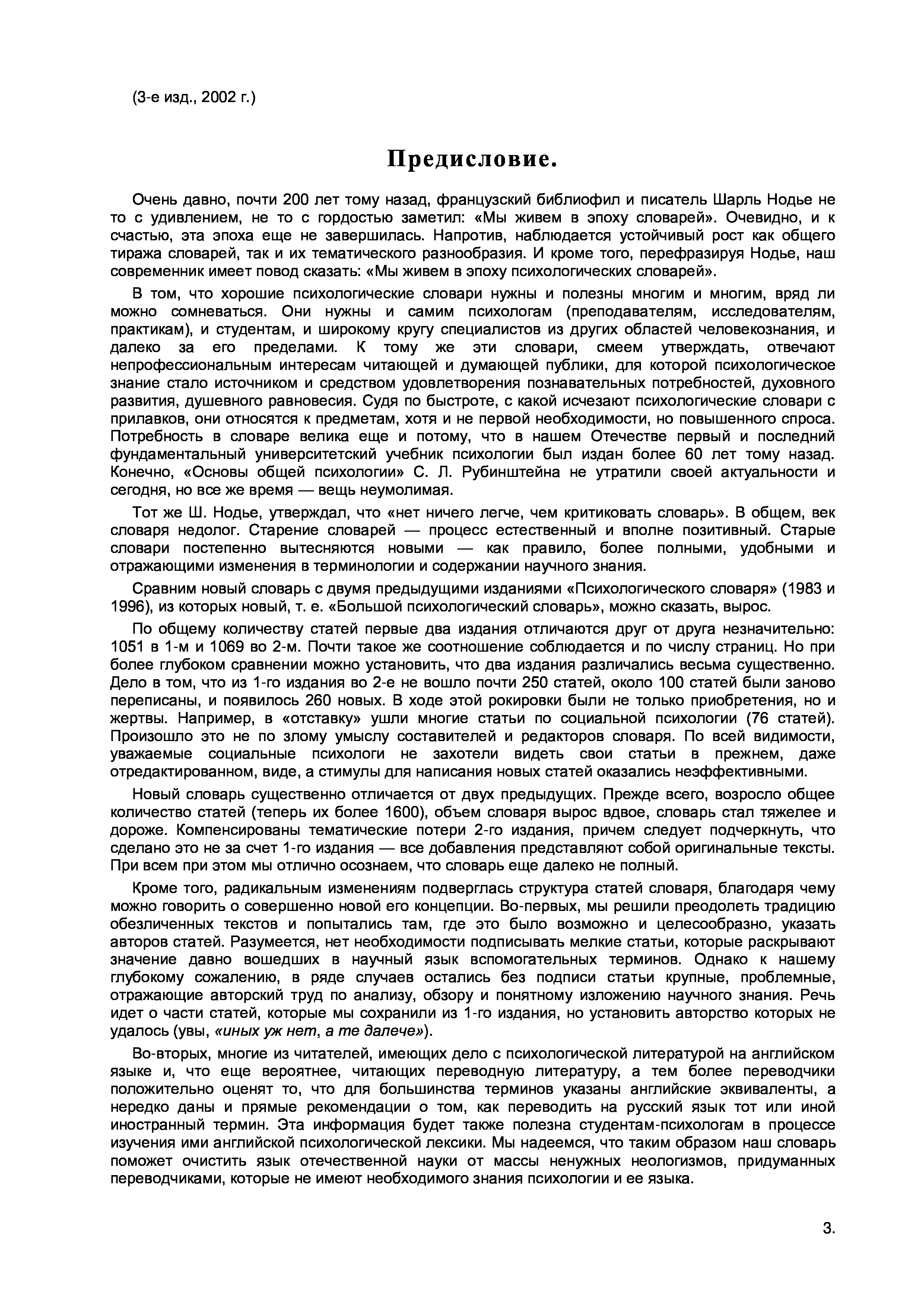 (3-е изд., 2002 г.)

Предисловие.

Очень давно, почти 200 лет тому назад, французский библиофил и писатель Шарль Нодье не то с удивлением, не то с гордостью заметил: «Мы живем в эпоху словарей». Очевидно, и к счастью, эта эпоха еще не завершилась. Напротив, наблюдается устойчивый рост как общего тиража словарей, так и их тематического разнообразия. И кроме того, перефразируя Нодье, наш современник имеет повод сказать: «Мы живем в эпоху психологических словарей».

В том, что хорошие психологические словари нужны и полезны многим и многим, вряд ли можно сомневаться. Они нужны и самим психологам (преподавателям, исследователям, практикам), и студентам, и широкому кругу специалистов из других областей человекознания, и далеко за его пределами. К тому же эти словари, смеем утверждать, отвечают непрофессиональным интересам читающей и думающей публики, для которой психологическое знание стало источником и средством удовлетворения познавательных потребностей, духовного развития, душевного равновесия. Судя по быстроте, с какой исчезают психологические словари с прилавков, они относятся к предметам, хотя и не первой необходимости, но повышенного спроса. Потребность в словаре велика еще и потому, что в нашем Отечестве первый и последний фундаментальный университетский учебник психологии был издан более 60 лет тому назад. Конечно, «Основы общей психологии» С. Л. Рубинштейна не утратили своей актуальности и сегодня, но все же время — вещь неумолимая.

Тот же Ш. Нодье, утверждал, что «нет ничего легче, чем критиковать словарь». В общем, век словаря недолог. Старение словарей — процесс естественный и вполне позитивный. Старые словари постепенно вытесняются новыми — как правило, более полными, удобными и отражающими изменения в терминологии и содержании научного знания.

Сравним новый словарь с двумя предыдущими изданиями «Психологического словаря» (1983 и 1996), из которых новый, т. е. «Большой психологический словарь», можно сказать, вырос.

По общему количеству статей первые два издания отличаются друг от друга незначительно: 1051 в 1-м и 1069 во 2-м. Почти такое же соотношение соблюдается и по числу страниц. Но при более глубоком сравнении можно установить, что два издания различались весьма существенно. Дело в том, что из 1-го издания во 2-е не вошло почти 250 статей, около 100 статей были заново переписаны, и появилось 260 новых. В ходе этой рокировки были не только приобретения, но и жертвы. Например, в «отставку» ушли многие статьи по социальной психологии (76 статей). Произошло это не по злому умыслу составителей и редакторов словаря. По всей видимости, уважаемые социальные психологи не захотели видеть свои статьи в прежнем, даже отредактированном, виде, а стимулы для написания новых статей оказались неэффективными.

Новый словарь существенно отличается от двух предыдущих. Прежде всего, возросло общее количество статей (теперь их более 1600), объем словаря вырос вдвое, словарь стал тяжелее и дороже. Компенсированы тематические потери 2-го издания, причем следует подчеркнуть, что сделано это не за счет 1-го издания — все добавления представляют собой оригинальные тексты. При всем при этом мы отлично осознаем, что словарь еще далеко не полный.

Кроме того, радикальным изменениям подверглась структура статей словаря, благодаря чему можно говорить о совершенно новой его концепции. Во-первых, мы решили преодолеть традицию обезличенных текстов и попытались там, где это было возможно и целесообразно, указать авторов статей. Разумеется, нет необходимости подписывать мелкие статьи, которые раскрывают значение давно вошедших в научный язык вспомогательных терминов. Однако к нашему глубокому сожалению, в ряде случаев остались без подписи статьи крупные, проблемные, отражающие авторский труд по анализу, обзору и понятному изложению научного знания. Речь идет о части статей, которые мы сохранили из 1-го издания, но установить авторство которых не удалось (увы, «иных уж нет, а те далече»).

Во-вторых, многие из читателей, имеющих дело с психологической литературой на английском языке и, что еще вероятнее, читающих переводную литературу, а тем более переводчики положительно оценят то, что для большинства терминов указаны английские эквиваленты, а нередко даны и прямые рекомендации о том, как переводить на русский язык тот или иной иностранный термин. Эта информация будет также полезна студентам-психологам в процессе изучения ими английской психологической лексики. Мы надеемся, что таким образом наш словарь поможет очистить язык отечественной науки от массы ненужных неологизмов, придуманных переводчиками, которые не имеют необходимого знания психологии и ее языка.

3.